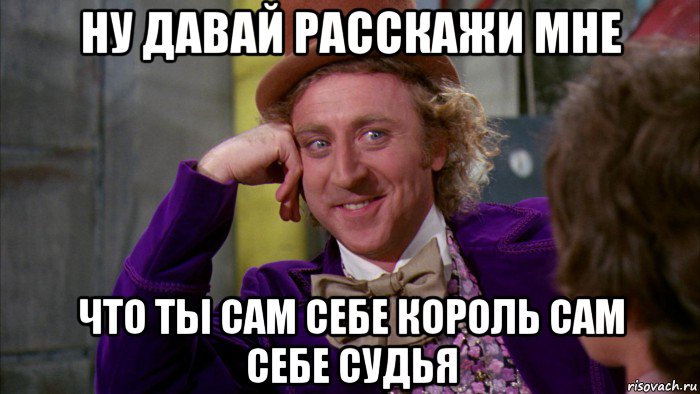 НУ ДАВАЙ РАССКАЖИ МНЕ

ЧТО ТЫ САМ СЕБЕ КОРОЛЬ САМ СЕБЕ СУДЬЯ

risovach.ru